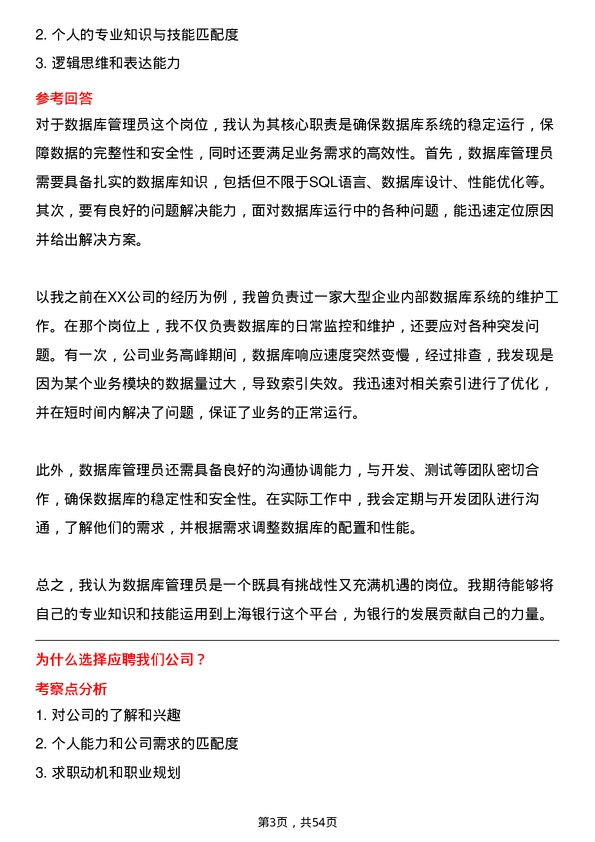 2. 个人的专业知识与技能匹配度

3. 逻辑思维和表达能力

参考回答

对于数据库管理员这个岗位，我认为其核心职责是确保数据库系统的稳定运行，保障数据的完整性和安全性，同时还要满足业务需求的高效性。首先，数据库管理员需要具备扎实的数据库知识，包括但不限于SQL语言、数据库设计、性能优化等。其次，要有良好的问题解决能力，面对数据库运行中的各种问题，能迅速定位原因并给出解决方案。

以我之前在XX公司的经历为例，我曾负责过一家大型企业内部数据库系统的维护工作。在那个岗位上，我不仅负责数据库的日常监控和维护，还要应对各种突发问题。有一次，公司业务高峰期间，数据库响应速度突然变慢，经过排查，我发现是因为某个业务模块的数据量过大，导致索引失效。我迅速对相关索引进行了优化，并在短时间内解决了问题，保证了业务的正常运行。

此外，数据库管理员还需具备良好的沟通协调能力，与开发、测试等团队密切合作，确保数据库的稳定性和安全性。在实际工作中，我会定期与开发团队进行沟通，了解他们的需求，并根据需求调整数据库的配置和性能。

总之，我认为数据库管理员是一个既具有挑战性又充满机遇的岗位。我期待能够将自己的专业知识和技能运用到上海银行这个平台，为银行的发展贡献自己的力量。

为什么选择应聘我们公司？

考察点分析

1. 对公司的了解和兴趣

2. 个人能力和公司需求的匹配度

3. 求职动机和职业规划

第3页，共54页